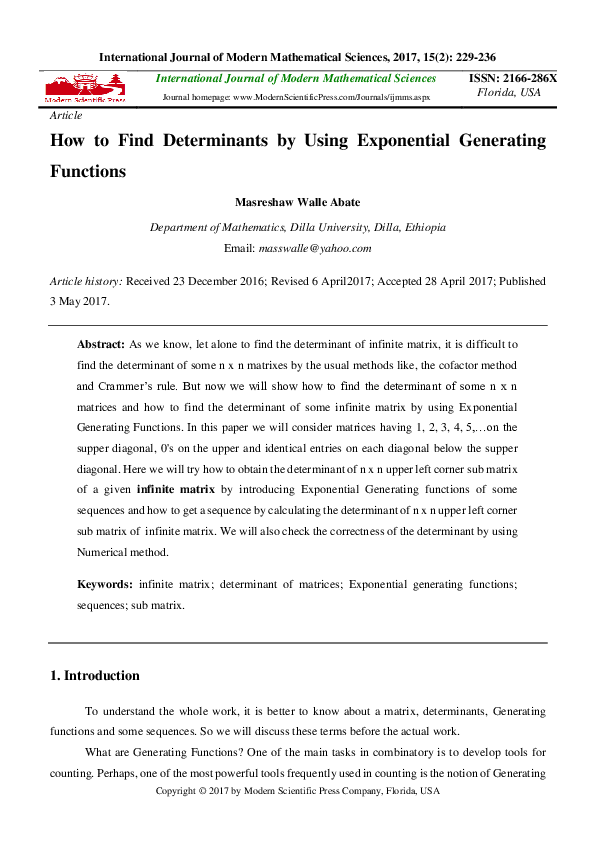 International Journal of Modern Mathematical Sciences, 2017, 15(2): 229-236

Modern Scientific Press

International Journal of Modern Mathematical Sciences
Journal homepage: www.ModernScientificPress.com/Journals/ijmms.aspx

ISSN: 2166-286X
Florida, USA

Article

How to Find Determinants by Using Exponential Generating Functions

Masreshaw Walle Abate

Department of Mathematics, Dilla University, Dilla, Ethiopia

Email: masswalle@yahoo.com

Article history: Received 23 December 2016; Revised 6 April2017; Accepted 28 April 2017; Published 3 May 2017.

Abstract: As we know, let alone to find the determinant of infinite matrix, it is difficult to find the determinant of some n x n matrixes by the usual methods like, the cofactor method and Crammer's rule. But now we will show how to find the determinant of some n x n matrices and how to find the determinant of some infinite matrix by using Exponential Generating Functions. In this paper we will consider matrices having 1, 2, 3, 4, 5,…on the supper diagonal, 0's on the upper and identical entries on each diagonal below the supper diagonal. Here we will try how to obtain the determinant of n x n upper left corner sub matrix of a given infinite matrix by introducing Exponential Generating functions of some sequences and how to get a sequence by calculating the determinant of n x n upper left corner sub matrix of infinite matrix. We will also check the correctness of the determinant by using Numerical method.

Keywords: infinite matrix; determinant of matrices; Exponential generating functions; sequences; sub matrix.

1. Introduction

To understand the whole work, it is better to know about a matrix, determinants, Generating functions and some sequences. So we will discuss these terms before the actual work.

What are Generating Functions? One of the main tasks in combinatory is to develop tools for counting. Perhaps, one of the most powerful tools frequently used in counting is the notion of Generating

Copyright © 2017 by Modern Scientific Press Company, Florida, USA